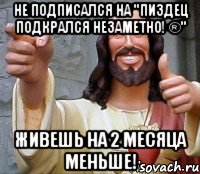 НЕ ПОДПИСАЛСЯ НА "ПИЗДЕЦ ПОДКРАЛСЯ НЕЗАМЕТНО! ®"

ЖИВЕШЬ НА 2 МЕСЯЦА МЕНЬШЕ!

sovach.ru